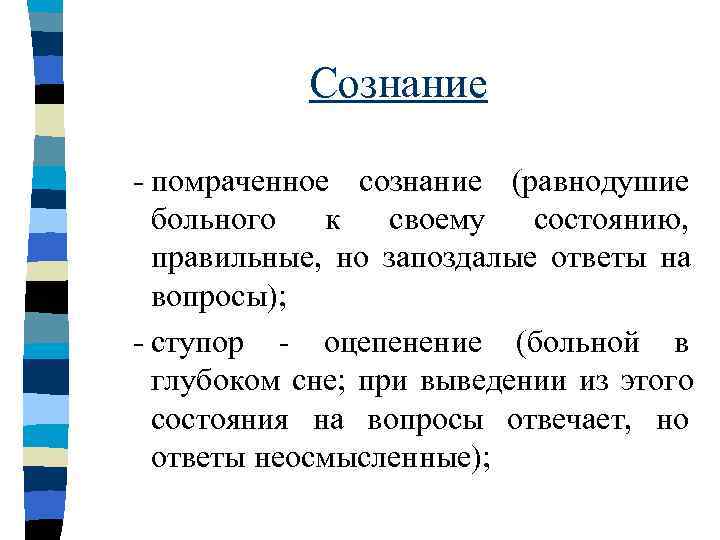 Сознание

- помраченное сознание (равнодушие больного к своему состоянию, правильные, но запоздалые ответы на вопросы);

- ступор - оцепенение (больной в глубоком сне; при выведении из этого состояния на вопросы отвечает, но ответы неосмысленные);